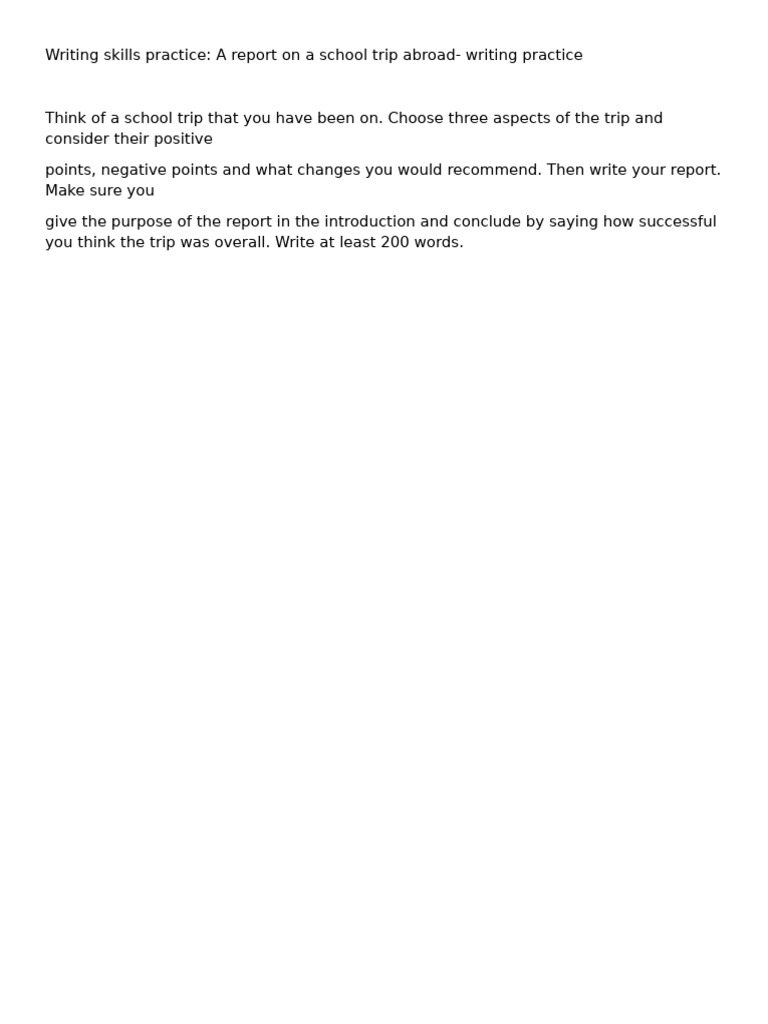 Writing skills practice: A report on a school trip abroad- writing practice

Think of a school trip that you have been on. Choose three aspects of the trip and consider their positive

points, negative points and what changes you would recommend. Then write your report. Make sure you

give the purpose of the report in the introduction and conclude by saying how successful you think the trip was overall. Write at least 200 words.